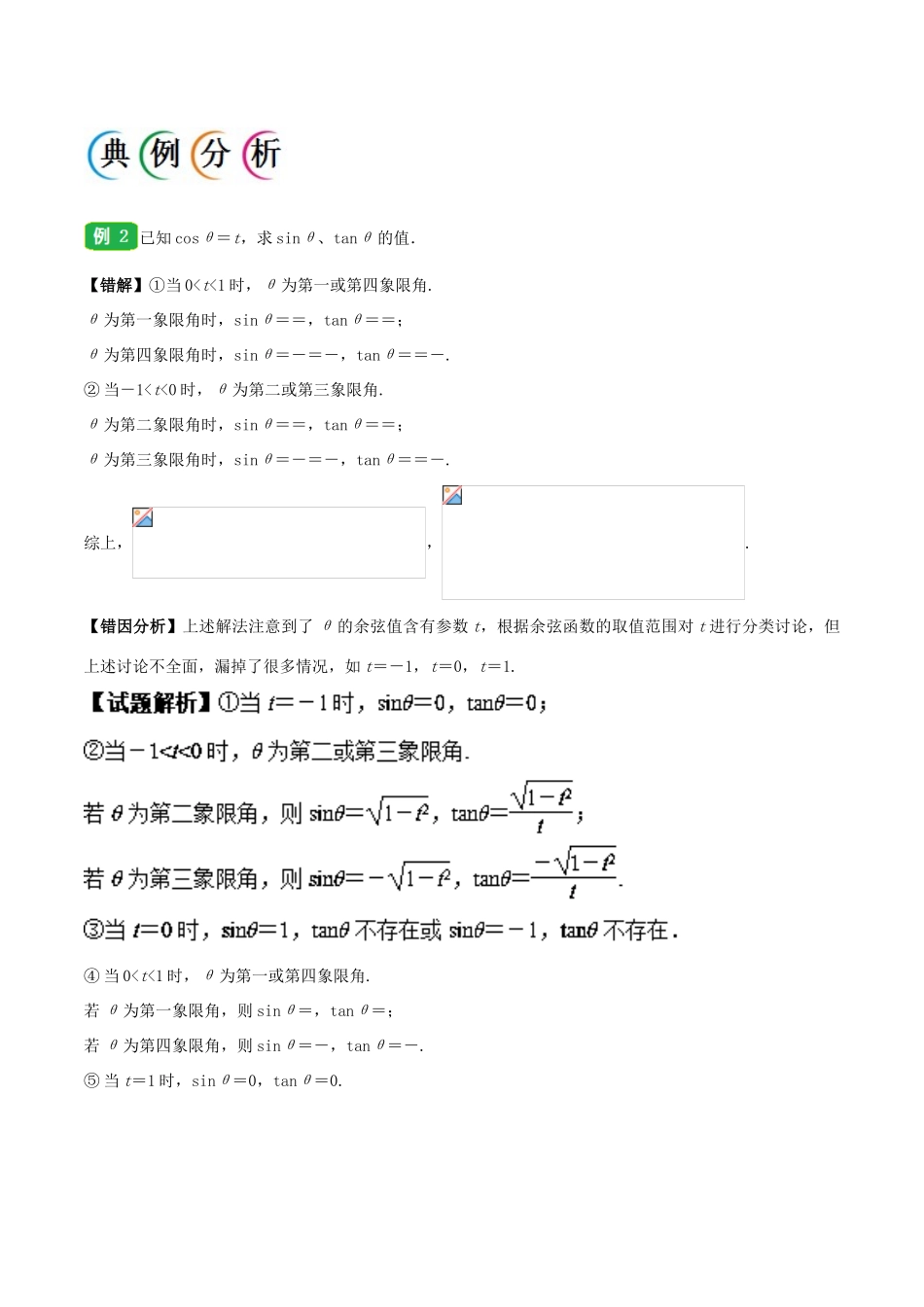 典例分析

例 2 已知 $\cos\theta=t$，求 $\sin\theta$、$\tan\theta$ 的值.

【错解】①当 $0<t<1$ 时，$\theta$ 为第一或第四象限角.

$\theta$ 为第一象限角时，$\sin\theta==$，$\tan\theta==$；

$\theta$ 为第四象限角时，$\sin\theta=-=-$，$\tan\theta==-$.

② 当 $-1<t<0$ 时，$\theta$ 为第二或第三象限角.

$\theta$ 为第二象限角时，$\sin\theta==$，$\tan\theta==$；

$\theta$ 为第三象限角时，$\sin\theta=-=-$，$\tan\theta==-$.

综上，，.

【错因分析】上述解法注意到了 $\theta$ 的余弦值含有参数 $t$，根据余弦函数的取值范围对 $t$ 进行分类讨论，但上述讨论不全面，漏掉了很多情况，如 $t=-1$，$t=0$，$t=1$.

【试题解析】①当 $t=-1$ 时，$\sin\theta=0$，$\tan\theta=0$；

②当 $-1<t<0$ 时，$\theta$ 为第二或第三象限角.

若 $\theta$ 为第二象限角，则 $\sin\theta=\sqrt{1-t^2}$，$\tan\theta=\frac{\sqrt{1-t^2}}{t}$；

若 $\theta$ 为第三象限角，则 $\sin\theta=-\sqrt{1-t^2}$，$\tan\theta=\frac{-\sqrt{1-t^2}}{t}$.

③当 $t=0$ 时，$\sin\theta=1$，$\tan\theta$ 不存在或 $\sin\theta=-1$，$\tan\theta$ 不存在.

④ 当 $0<t<1$ 时，$\theta$ 为第一或第四象限角.

若 $\theta$ 为第一象限角，则 $\sin\theta=$，$\tan\theta=$；

若 $\theta$ 为第四象限角，则 $\sin\theta=-$，$\tan\theta=-$.

⑤ 当 $t=1$ 时，$\sin\theta=0$，$\tan\theta=0$.